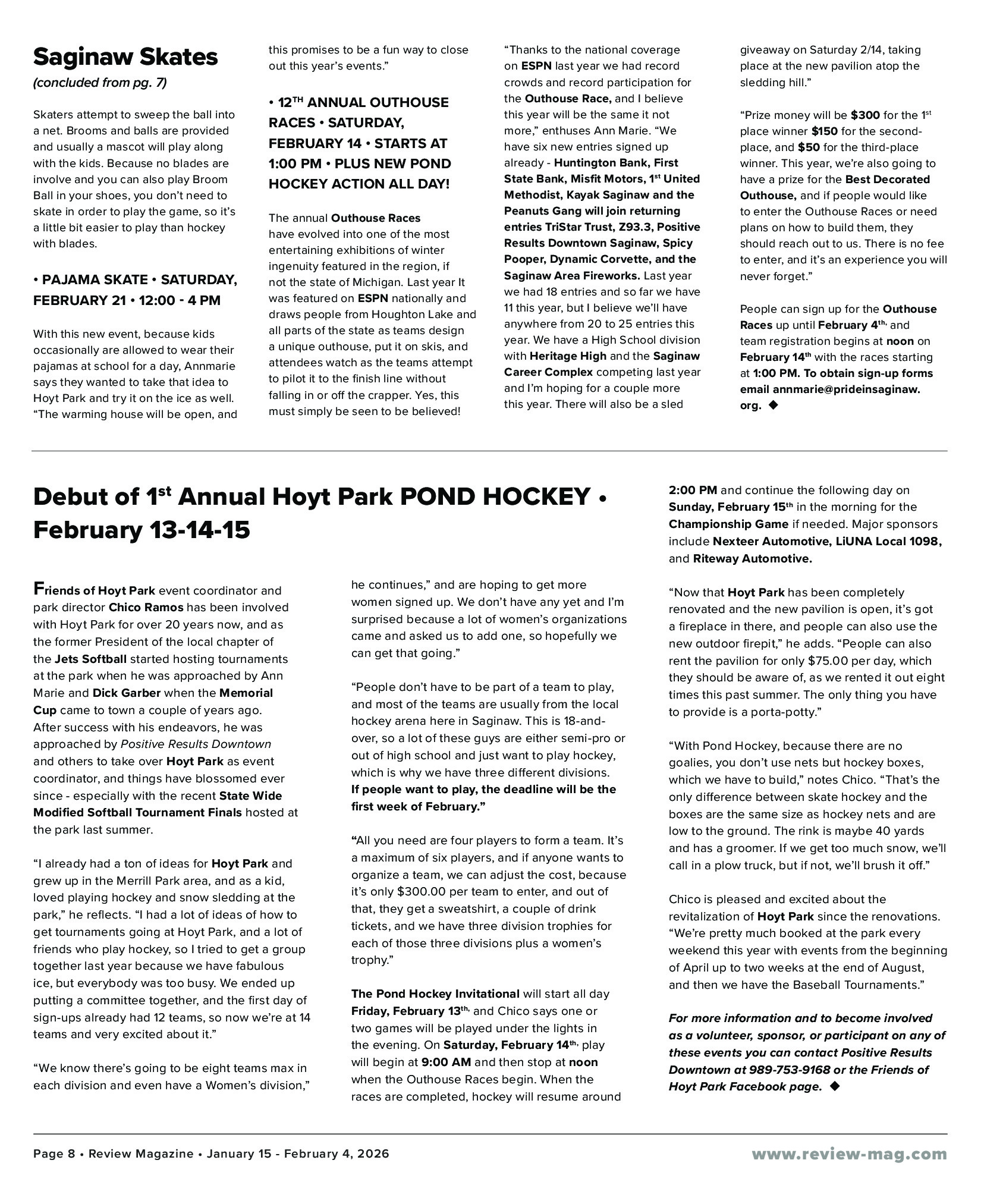 Saginaw Skates

(concluded from pg. 7)

Skaters attempt to sweep the ball into a net. Brooms and balls are provided and usually a mascot will play along with the kids. Because no blades are involve and you can also play Broom Ball in your shoes, you don't need to skate in order to play the game, so it's a little bit easier to play than hockey with blades.

• PAJAMA SKATE • SATURDAY, FEBRUARY 21 • 12:00 - 4 PM

With this new event, because kids occasionally are allowed to wear their pajamas at school for a day, Annmarie says they wanted to take that idea to Hoyt Park and try it on the ice as well. "The warming house will be open, and this promises to be a fun way to close out this year's events."

• 12$^{TH}$ ANNUAL OUTHOUSE RACES • SATURDAY, FEBRUARY 14 • STARTS AT 1:00 PM • PLUS NEW POND HOCKEY ACTION ALL DAY!

The annual Outhouse Races have evolved into one of the most entertaining exhibitions of winter ingenuity featured in the region, if not the state of Michigan. Last year It was featured on ESPN nationally and draws people from Houghton Lake and all parts of the state as teams design a unique outhouse, put it on skis, and attendees watch as the teams attempt to pilot it to the finish line without falling in or off the crapper. Yes, this must simply be seen to be believed!

"Thanks to the national coverage on ESPN last year we had record crowds and record participation for the Outhouse Race, and I believe this year will be the same it not more," enthuses Ann Marie. "We have six new entries signed up already - Huntington Bank, First State Bank, Misfit Motors, 1$^{st}$ United Methodist, Kayak Saginaw and the Peanuts Gang will join returning entries TriStar Trust, Z93.3, Positive Results Downtown Saginaw, Spicy Pooper, Dynamic Corvette, and the Saginaw Area Fireworks. Last year we had 18 entries and so far we have 11 this year, but I believe we'll have anywhere from 20 to 25 entries this year. We have a High School division with Heritage High and the Saginaw Career Complex competing last year and I'm hoping for a couple more this year. There will also be a sled giveaway on Saturday 2/14, taking place at the new pavilion atop the sledding hill."

"Prize money will be $300 for the 1$^{st}$ place winner $150 for the second-place, and $50 for the third-place winner. This year, we're also going to have a prize for the Best Decorated Outhouse, and if people would like to enter the Outhouse Races or need plans on how to build them, they should reach out to us. There is no fee to enter, and it's an experience you will never forget."

People can sign up for the Outhouse Races up until February 4$^{th,}$ and team registration begins at noon on February 14$^{th}$ with the races starting at 1:00 PM. To obtain sign-up forms email annmarie@prideinsaginaw.org. ◆

Debut of 1$^{st}$ Annual Hoyt Park POND HOCKEY • February 13-14-15

Friends of Hoyt Park event coordinator and park director Chico Ramos has been involved with Hoyt Park for over 20 years now, and as the former President of the local chapter of the Jets Softball started hosting tournaments at the park when he was approached by Ann Marie and Dick Garber when the Memorial Cup came to town a couple of years ago. After success with his endeavors, he was approached by Positive Results Downtown and others to take over Hoyt Park as event coordinator, and things have blossomed ever since - especially with the recent State Wide Modified Softball Tournament Finals hosted at the park last summer.

"I already had a ton of ideas for Hoyt Park and grew up in the Merrill Park area, and as a kid, loved playing hockey and snow sledding at the park," he reflects. "I had a lot of ideas of how to get tournaments going at Hoyt Park, and a lot of friends who play hockey, so I tried to get a group together last year because we have fabulous ice, but everybody was too busy. We ended up putting a committee together, and the first day of sign-ups already had 12 teams, so now we're at 14 teams and very excited about it."

"We know there's going to be eight teams max in each division and even have a Women's division," he continues," and are hoping to get more women signed up. We don't have any yet and I'm surprised because a lot of women's organizations came and asked us to add one, so hopefully we can get that going."

"People don't have to be part of a team to play, and most of the teams are usually from the local hockey arena here in Saginaw. This is 18-and-over, so a lot of these guys are either semi-pro or out of high school and just want to play hockey, which is why we have three different divisions. If people want to play, the deadline will be the first week of February."

"All you need are four players to form a team. It's a maximum of six players, and if anyone wants to organize a team, we can adjust the cost, because it's only $300.00 per team to enter, and out of that, they get a sweatshirt, a couple of drink tickets, and we have three division trophies for each of those three divisions plus a women's trophy."

The Pond Hockey Invitational will start all day Friday, February 13$^{th,}$ and Chico says one or two games will be played under the lights in the evening. On Saturday, February 14$^{th,}$ play will begin at 9:00 AM and then stop at noon when the Outhouse Races begin. When the races are completed, hockey will resume around 2:00 PM and continue the following day on Sunday, February 15$^{th}$ in the morning for the Championship Game if needed. Major sponsors include Nexteer Automotive, LiUNA Local 1098, and Riteway Automotive.

"Now that Hoyt Park has been completely renovated and the new pavilion is open, it's got a fireplace in there, and people can also use the new outdoor firepit," he adds. "People can also rent the pavilion for only $75.00 per day, which they should be aware of, as we rented it out eight times this past summer. The only thing you have to provide is a porta-potty."

"With Pond Hockey, because there are no goalies, you don't use nets but hockey boxes, which we have to build," notes Chico. "That's the only difference between skate hockey and the boxes are the same size as hockey nets and are low to the ground. The rink is maybe 40 yards and has a groomer. If we get too much snow, we'll call in a plow truck, but if not, we'll brush it off."

Chico is pleased and excited about the revitalization of Hoyt Park since the renovations. "We're pretty much booked at the park every weekend this year with events from the beginning of April up to two weeks at the end of August, and then we have the Baseball Tournaments."

For more information and to become involved as a volunteer, sponsor, or participant on any of these events you can contact Positive Results Downtown at 989-753-9168 or the Friends of Hoyt Park Facebook page. ◆

Page 8 • Review Magazine • January 15 - February 4, 2026

www.review-mag.com